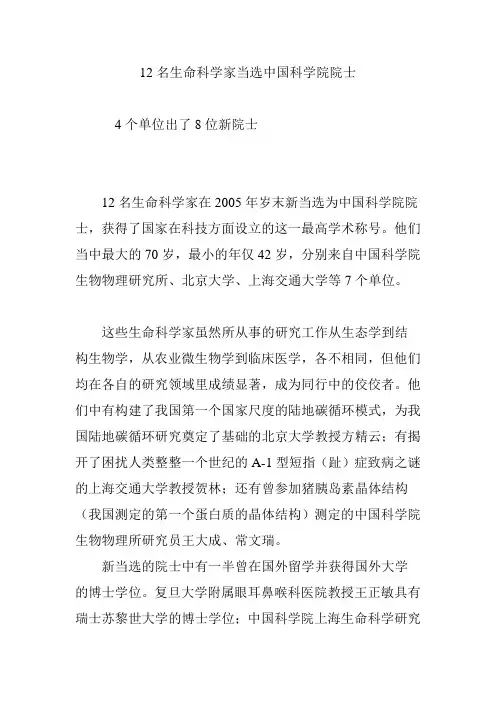 12 名生命科学家当选中国科学院院士

4 个单位出了 8 位新院士

12 名生命科学家在 2005 年岁末新当选为中国科学院院士，获得了国家在科技方面设立的这一最高学术称号。他们当中最大的 70 岁，最小的年仅 42 岁，分别来自中国科学院生物物理研究所、北京大学、上海交通大学等 7 个单位。

这些生命科学家虽然所从事的研究工作从生态学到结构生物学，从农业微生物学到临床医学，各不相同，但他们均在各自的研究领域里成绩显著，成为同行中的佼佼者。他们中有构建了我国第一个国家尺度的陆地碳循环模式，为我国陆地碳循环研究奠定了基础的北京大学教授方精云；有揭开了困扰人类整整一个世纪的 A-1 型短指（趾）症致病之谜的上海交通大学教授贺林；还有曾参加猪胰岛素晶体结构（我国测定的第一个蛋白质的晶体结构）测定的中国科学院生物物理所研究员王大成、常文瑞。

新当选的院士中有一半曾在国外留学并获得国外大学的博士学位。复旦大学附属眼耳鼻喉科医院教授王正敏具有瑞士苏黎世大学的博士学位；中国科学院上海生命科学研究